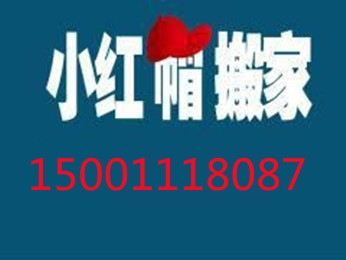 小红帽搬家

15001118087